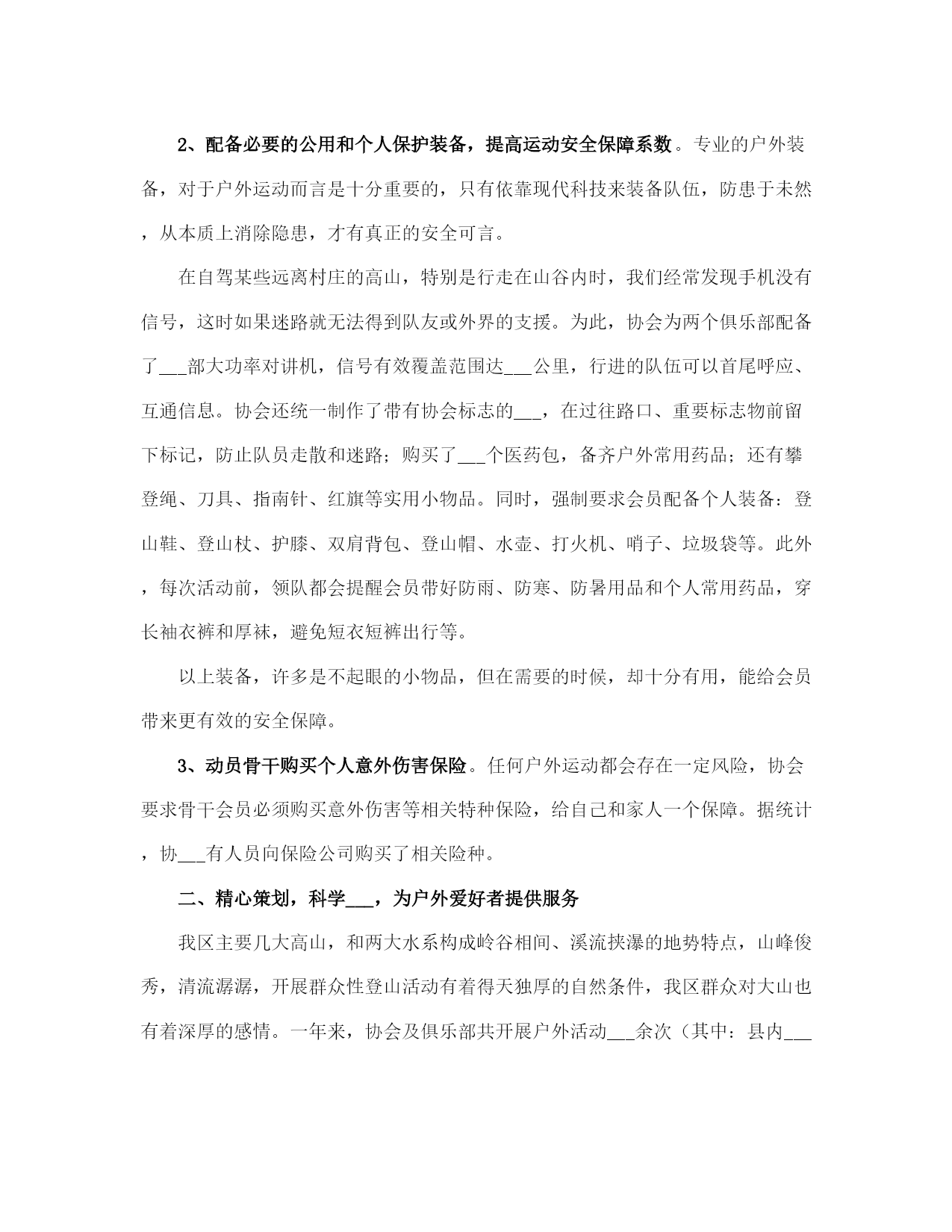 2、配备必要的公用和个人保护装备，提高运动安全保障系数。专业的户外装备，对于户外运动而言是十分重要的，只有依靠现代科技来装备队伍，防患于未然，从本质上消除隐患，才有真正的安全可言。

在自驾某些远离村庄的高山，特别是行走在山谷内时，我们经常发现手机没有信号，这时如果迷路就无法得到队友或外界的支援。为此，协会为两个俱乐部配备了___部大功率对讲机，信号有效覆盖范围达___公里，行进的队伍可以首尾呼应、互通信息。协会还统一制作了带有协会标志的___，在过往路口、重要标志物前留下标记，防止队员走散和迷路；购买了___个医药包，备齐户外常用药品；还有攀登绳、刀具、指南针、红旗等实用小物品。同时，强制要求会员配备个人装备：登山鞋、登山杖、护膝、双肩背包、登山帽、水壶、打火机、哨子、垃圾袋等。此外，每次活动前，领队都会提醒会员带好防雨、防寒、防暑用品和个人常用药品，穿长袖衣裤和厚袜，避免短衣短裤出行等。

以上装备，许多是不起眼的小物品，但在需要的时候，却十分有用，能给会员带来更有效的安全保障。

3、动员骨干购买个人意外伤害保险。任何户外运动都会存在一定风险，协会要求骨干会员必须购买意外伤害等相关特种保险，给自己和家人一个保障。据统计，协___有人员向保险公司购买了相关险种。

二、精心策划，科学___，为户外爱好者提供服务

我区主要几大高山，和两大水系构成岭谷相间、溪流挟瀑的地势特点，山峰俊秀，清流潺潺，开展群众性登山活动有着得天独厚的自然条件，我区群众对大山也有着深厚的感情。一年来，协会及俱乐部共开展户外活动___余次（其中：县内___